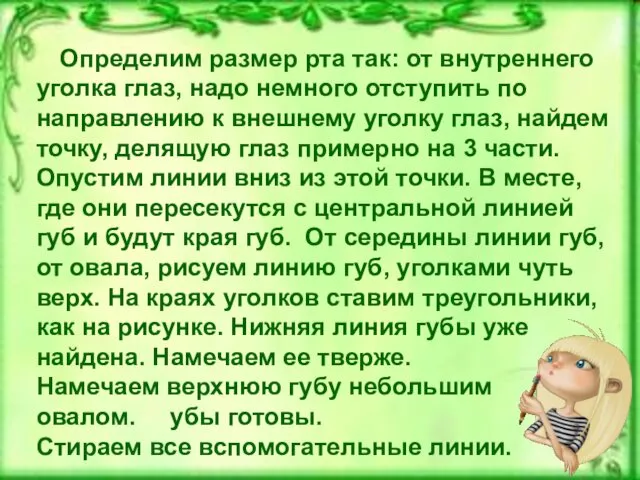 Определим размер рта так: от внутреннего уголка глаз, надо немного отступить по направлению к внешнему уголку глаз, найдем точку, делящую глаз примерно на 3 части. Опустим линии вниз из этой точки. В месте, где они пересекутся с центральной линией губ и будут края губ. От середины линии губ, от овала, рисуем линию губ, уголками чуть верх. На краях уголков ставим треугольники, как на рисунке. Нижняя линия губы уже найдена. Намечаем ее тверже.
Намечаем верхнюю губу небольшим овалом. убы готовы.
Стираем все вспомогательные линии.